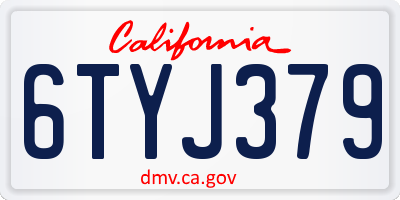 California

6TYJ379

dmv.ca.gov